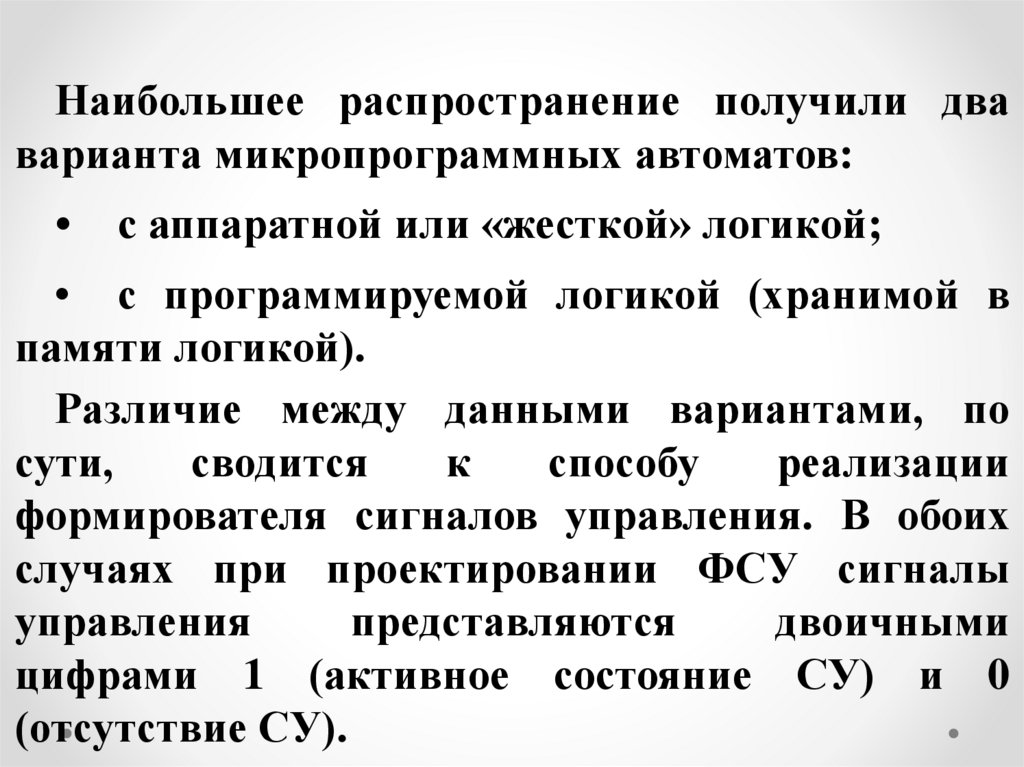 Наибольшее распространение получили два варианта микропрограммных автоматов:

• с аппаратной или «жесткой» логикой;

• с программируемой логикой (хранимой в памяти логикой).

Различие между данными вариантами, по сути, сводится к способу реализации формирователя сигналов управления. В обоих случаях при проектировании ФСУ сигналы управления представляются двоичными цифрами 1 (активное состояние СУ) и 0 (отсутствие СУ).